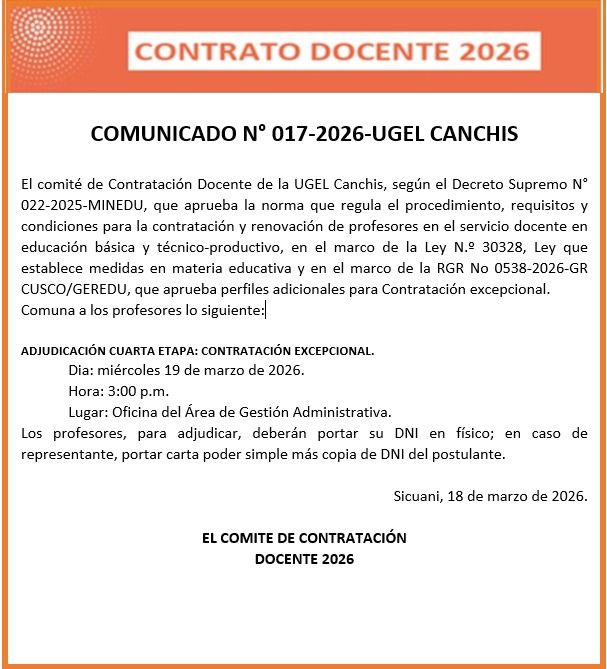 CONTRATO DOCENTE 2026

COMUNICADO N° 017-2026-UGEL CANCHIS

El comité de Contratación Docente de la UGEL Canchis, según el Decreto Supremo N° 022-2025-MINEDU, que aprueba la norma que regula el procedimiento, requisitos y condiciones para la contratación y renovación de profesores en el servicio docente en educación básica y técnico-productivo, en el marco de la Ley N.º 30328, Ley que establece medidas en materia educativa y en el marco de la RGR No 0538-2026-GR CUSCO/GEREDU, que aprueba perfiles adicionales para Contratación excepcional.
Comuna a los profesores lo siguiente:

ADJUDICACIÓN CUARTA ETAPA: CONTRATACIÓN EXCEPCIONAL.
Dia: miércoles 19 de marzo de 2026.
Hora: 3:00 p.m.
Lugar: Oficina del Área de Gestión Administrativa.
Los profesores, para adjudicar, deberán portar su DNI en físico; en caso de representante, portar carta poder simple más copia de DNI del postulante.

Sicuani, 18 de marzo de 2026.

EL COMITE DE CONTRATACIÓN
DOCENTE 2026